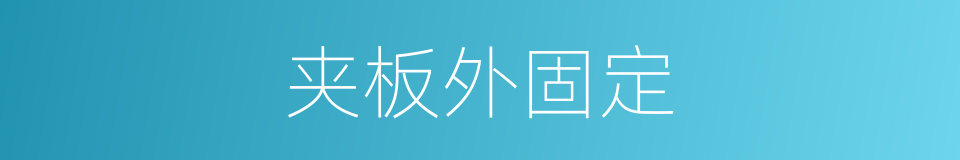 夹板外固定